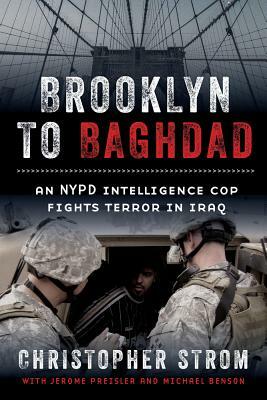 BROOKLYN TO BAGHDAD

AN NYPD INTELLIGENCE COP FIGHTS TERROR IN IRAQ

CHRISTOPHER STROM

WITH JEROME PREISLER AND MICHAEL BENSON